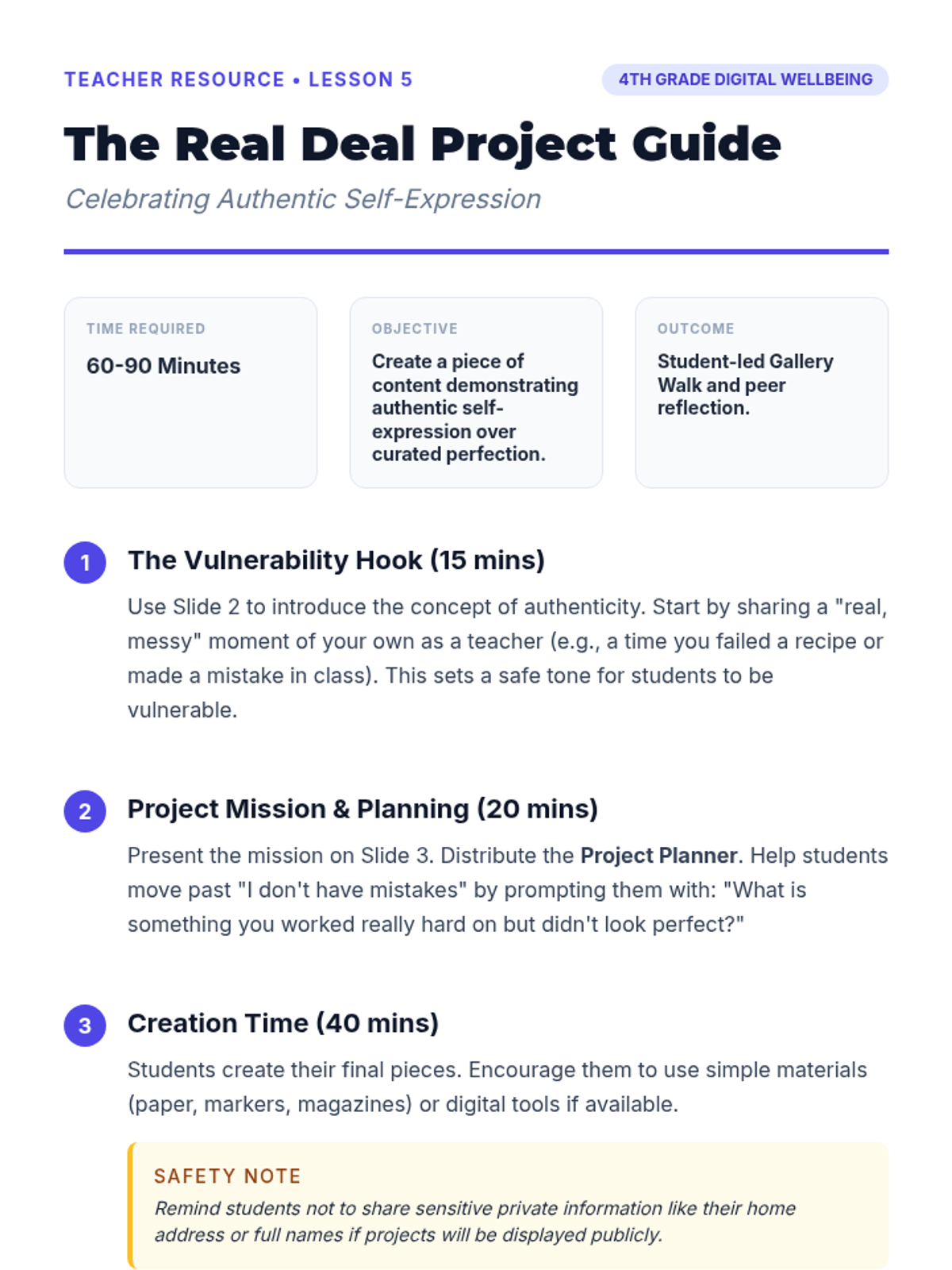 TEACHER RESOURCE • LESSON 5

4TH GRADE DIGITAL WELLBEING

The Real Deal Project Guide

Celebrating Authentic Self-Expression

TIME REQUIRED

60-90 Minutes

OBJECTIVE

Create a piece of content demonstrating authentic self-expression over curated perfection.

OUTCOME

Student-led Gallery Walk and peer reflection.

1

The Vulnerability Hook (15 mins)

Use Slide 2 to introduce the concept of authenticity. Start by sharing a "real, messy" moment of your own as a teacher (e.g., a time you failed a recipe or made a mistake in class). This sets a safe tone for students to be vulnerable.

2

Project Mission & Planning (20 mins)

Present the mission on Slide 3. Distribute the Project Planner. Help students move past "I don't have mistakes" by prompting them with: "What is something you worked really hard on but didn't look perfect?"

3

Creation Time (40 mins)

Students create their final pieces. Encourage them to use simple materials (paper, markers, magazines) or digital tools if available.

SAFETY NOTE

Remind students not to share sensitive private information like their home address or full names if projects will be displayed publicly.